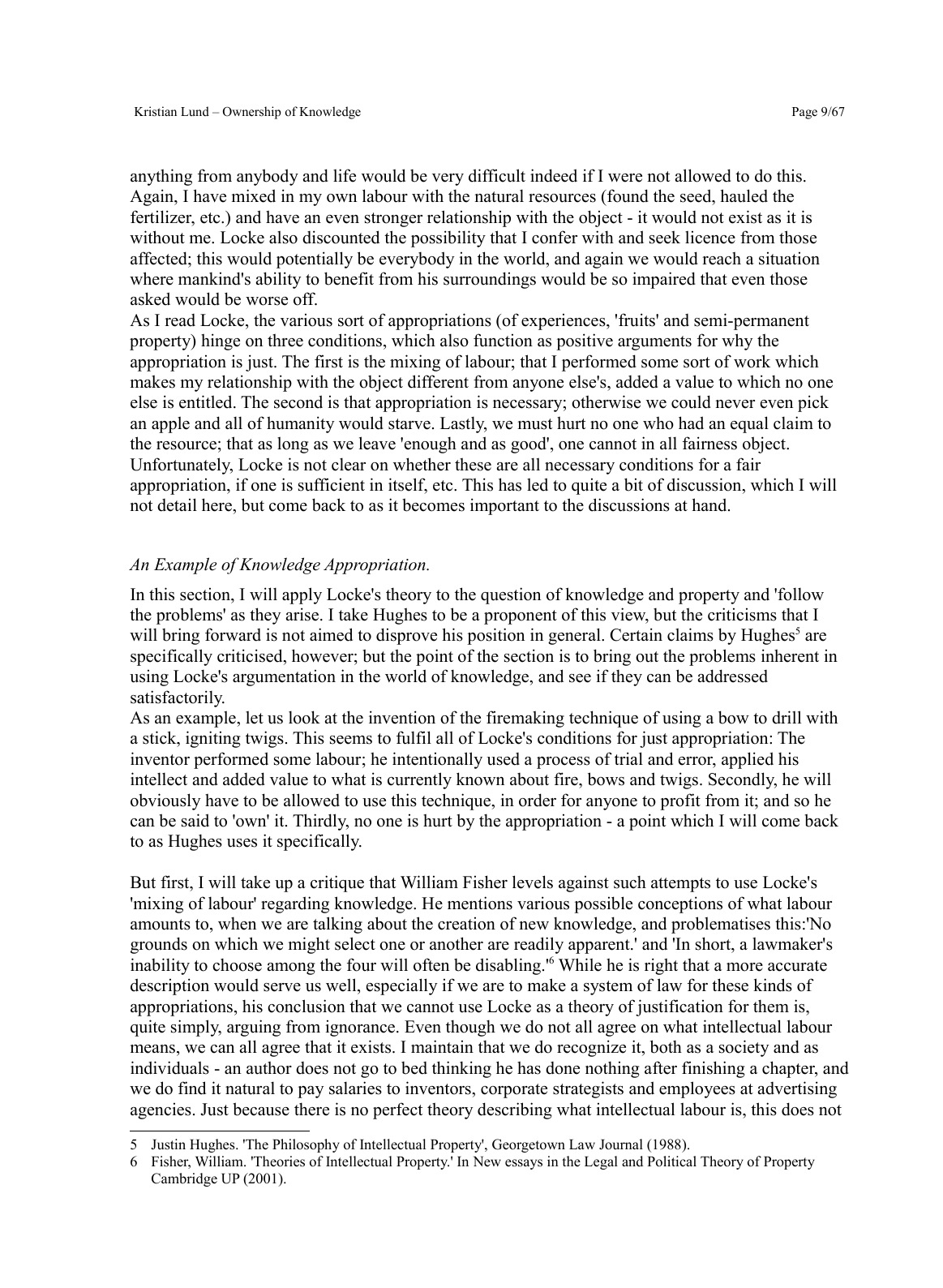 Kristian Lund – Ownership of Knowledge

Page 9/67

anything from anybody and life would be very difficult indeed if I were not allowed to do this. Again, I have mixed in my own labour with the natural resources (found the seed, hauled the fertilizer, etc.) and have an even stronger relationship with the object - it would not exist as it is without me. Locke also discounted the possibility that I confer with and seek licence from those affected; this would potentially be everybody in the world, and again we would reach a situation where mankind's ability to benefit from his surroundings would be so impaired that even those asked would be worse off.
As I read Locke, the various sort of appropriations (of experiences, 'fruits' and semi-permanent property) hinge on three conditions, which also function as positive arguments for why the appropriation is just. The first is the mixing of labour; that I performed some sort of work which makes my relationship with the object different from anyone else's, added a value to which no one else is entitled. The second is that appropriation is necessary; otherwise we could never even pick an apple and all of humanity would starve. Lastly, we must hurt no one who had an equal claim to the resource; that as long as we leave 'enough and as good', one cannot in all fairness object. Unfortunately, Locke is not clear on whether these are all necessary conditions for a fair appropriation, if one is sufficient in itself, etc. This has led to quite a bit of discussion, which I will not detail here, but come back to as it becomes important to the discussions at hand.

An Example of Knowledge Appropriation.

In this section, I will apply Locke's theory to the question of knowledge and property and 'follow the problems' as they arise. I take Hughes to be a proponent of this view, but the criticisms that I will bring forward is not aimed to disprove his position in general. Certain claims by Hughes$^5$ are specifically criticised, however; but the point of the section is to bring out the problems inherent in using Locke's argumentation in the world of knowledge, and see if they can be addressed satisfactorily.
As an example, let us look at the invention of the firemaking technique of using a bow to drill with a stick, igniting twigs. This seems to fulfil all of Locke's conditions for just appropriation: The inventor performed some labour; he intentionally used a process of trial and error, applied his intellect and added value to what is currently known about fire, bows and twigs. Secondly, he will obviously have to be allowed to use this technique, in order for anyone to profit from it; and so he can be said to 'own' it. Thirdly, no one is hurt by the appropriation - a point which I will come back to as Hughes uses it specifically.

But first, I will take up a critique that William Fisher levels against such attempts to use Locke's 'mixing of labour' regarding knowledge. He mentions various possible conceptions of what labour amounts to, when we are talking about the creation of new knowledge, and problematises this:'No grounds on which we might select one or another are readily apparent.' and 'In short, a lawmaker's inability to choose among the four will often be disabling.'$^6$ While he is right that a more accurate description would serve us well, especially if we are to make a system of law for these kinds of appropriations, his conclusion that we cannot use Locke as a theory of justification for them is, quite simply, arguing from ignorance. Even though we do not all agree on what intellectual labour means, we can all agree that it exists. I maintain that we do recognize it, both as a society and as individuals - an author does not go to bed thinking he has done nothing after finishing a chapter, and we do find it natural to pay salaries to inventors, corporate strategists and employees at advertising agencies. Just because there is no perfect theory describing what intellectual labour is, this does not

5 Justin Hughes. 'The Philosophy of Intellectual Property', Georgetown Law Journal (1988).
6 Fisher, William. 'Theories of Intellectual Property.' In New essays in the Legal and Political Theory of Property Cambridge UP (2001).